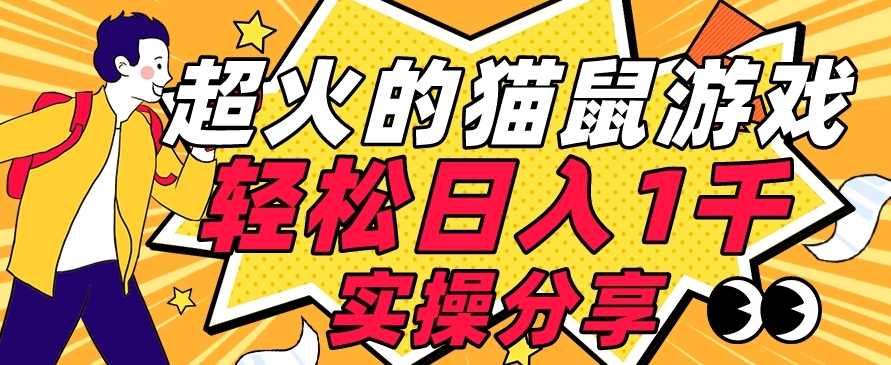 超火的猫鼠游戏
轻松日入1千
实操分享